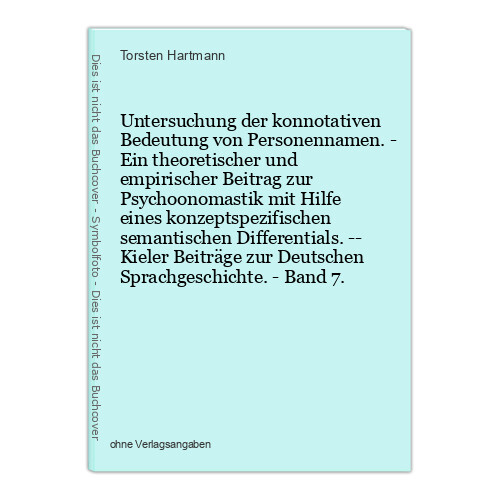 Dies ist nicht das Buchcover - Symbolfoto - Dies ist nicht das Buchcover

Torsten Hartmann

Untersuchung der konnotativen Bedeutung von Personennamen. - Ein theoretischer und empirischer Beitrag zur Psychoonomastik mit Hilfe eines konzeptspezifischen semantischen Differentials. -- Kieler Beiträge zur Deutschen Sprachgeschichte. - Band 7.

ohne Verlagsangaben